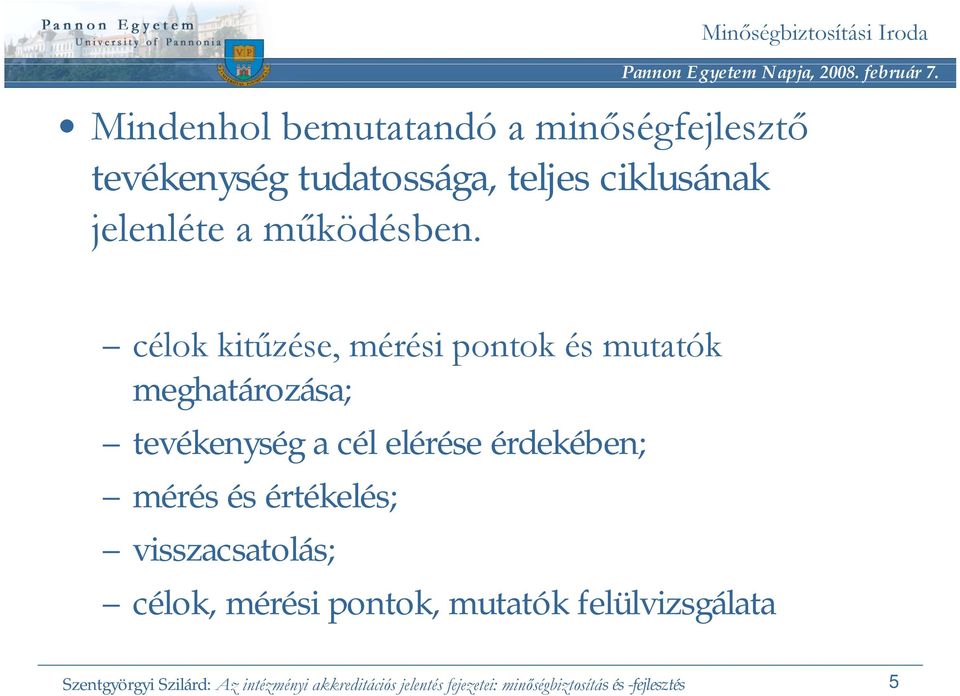 Pannon Egyetem
University of Pannonia

VP

Minőségbiztosítási Iroda

Pannon Egyetem Napja, 2008. február 7.

• Mindenhol bemutatandó a minőségfejlesztő tevékenység tudatossága, teljes ciklusának jelenléte a működésben.

– célok kitűzése, mérési pontok és mutatók meghatározása;
– tevékenység a cél elérése érdekében;
– mérés és értékelés;
– visszacsatolás;
– célok, mérési pontok, mutatók felülvizsgálata

Szentgyörgyi Szilárd: Az intézményi akkreditációs jelentés fejezetei: minőségbiztosítás és -fejlesztés

5